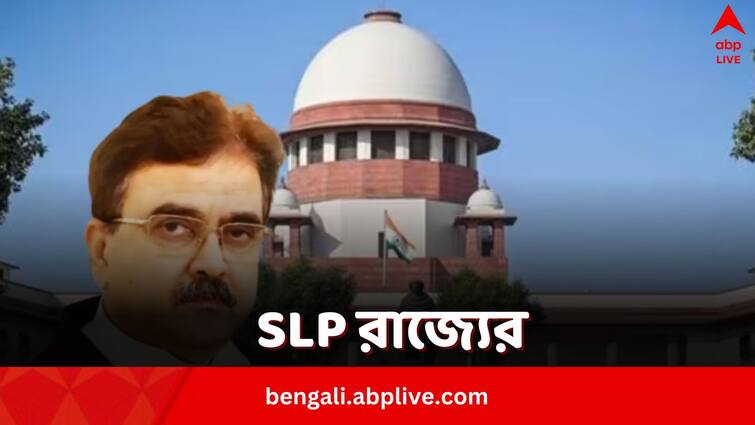 abp LIVE

SLP রাজ্যের

bengali.abplive.com